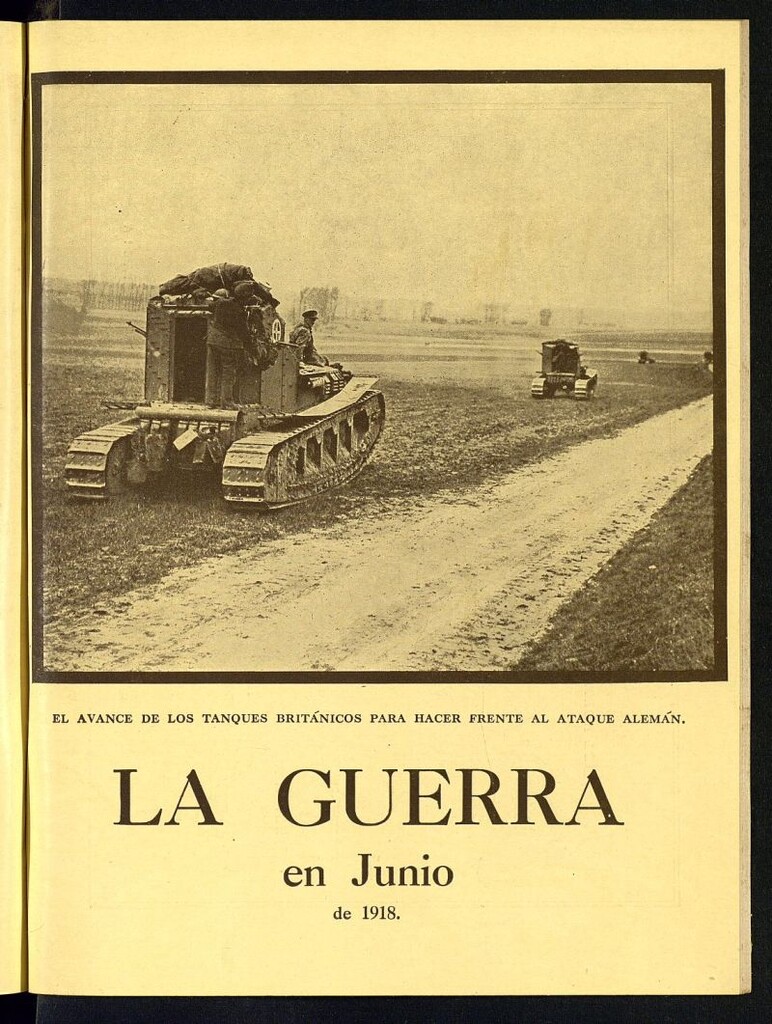 EL AVANCE DE LOS TANQUES BRITÁNICOS PARA HACER FRENTE AL ATAQUE ALEMÁN.

LA GUERRA

en Junio

de 1918.